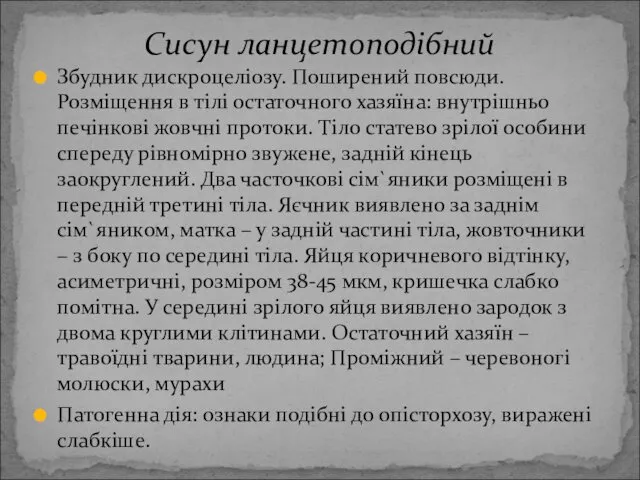 Сисун ланцетоподібний

Збудник дискроцеліозу. Поширений повсюди. Розміщення в тілі остаточного хазяїна: внутрішньо печінкові жовчні протоки. Тіло статево зрілої особини спереду рівномірно звужене, задній кінець заокруглений. Два часточкові сім`яники розміщені в передній третині тіла. Яєчник виявлено за заднім сім`яником, матка – у задній частині тіла, жовточники – з боку по середині тіла. Яйця коричневого відтінку, асиметричні, розміром 38-45 мкм, кришечка слабко помітна. У середині зрілого яйця виявлено зародок з двома круглими клітинами. Остаточний хазяїн – травоїдні тварини, людина; Проміжний – черевоногі молюски, мурахи

Патогенна дія: ознаки подібні до опісторхозу, виражені слабкіше.